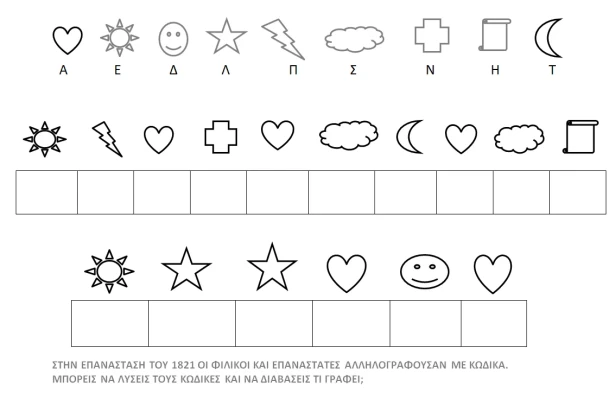 Α Ε Δ Λ Π Σ Ν Η Τ

ΣΤΗΝ ΕΠΑΝΑΣΤΑΣΗ ΤΟΥ 1821 ΟΙ ΦΙΛΙΚΟΙ ΚΑΙ ΕΠΑΝΑΣΤΑΤΕΣ ΑΛΛΗΛΟΓΡΑΦΟΥΣΑΝ ΜΕ ΚΩΔΙΚΑ. ΜΠΟΡΕΙΣ ΝΑ ΛΥΣΕΙΣ ΤΟΥΣ ΚΩΔΙΚΕΣ ΚΑΙ ΝΑ ΔΙΑΒΑΣΕΙΣ ΤΙ ΓΡΑΦΕΙ;